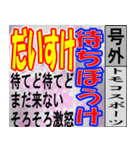 号外
トモコスポーツ

待ちぼうけ

だいすけ

待てど待てど
まだ来ない
そろそろ激怒